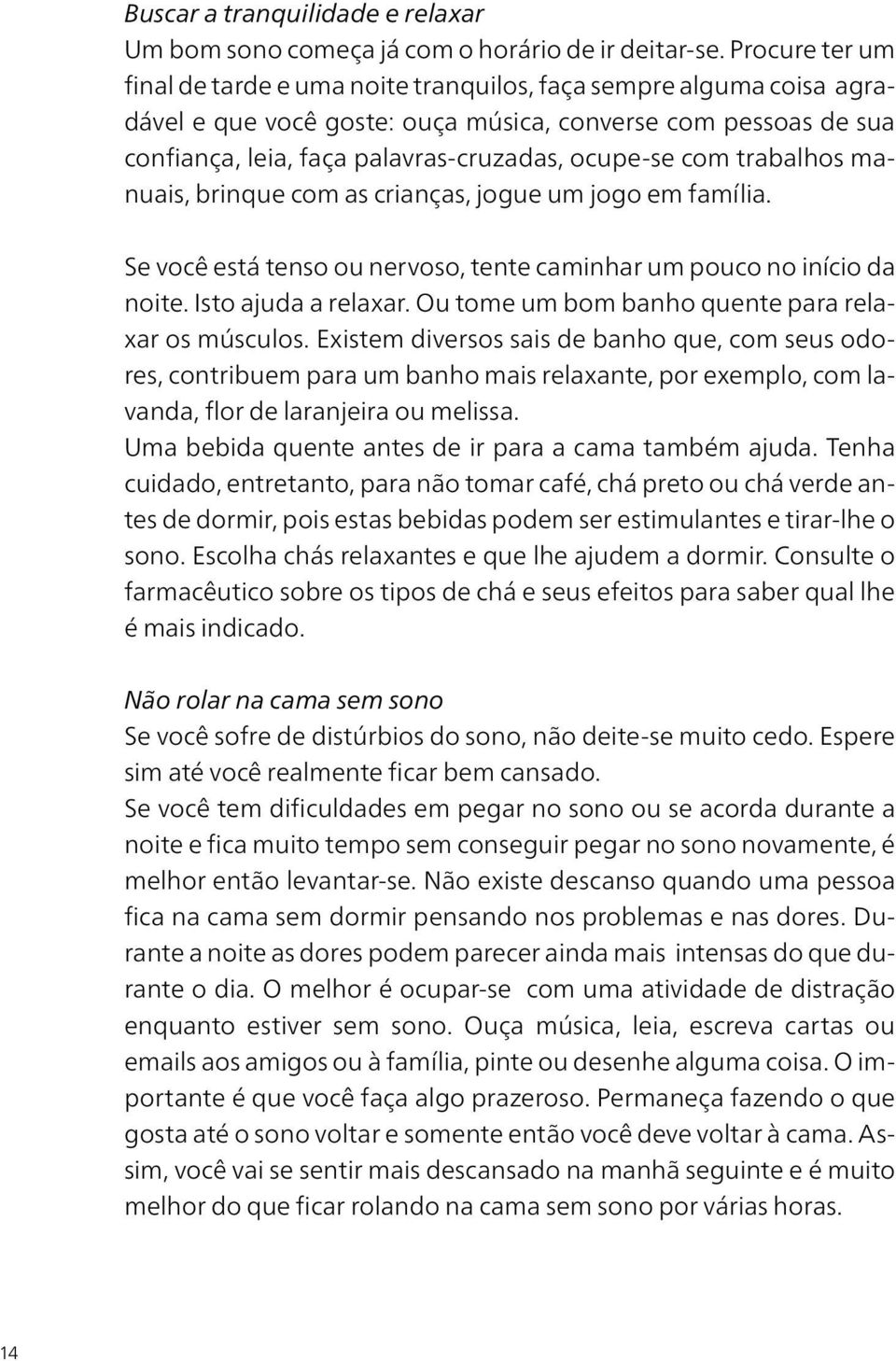 Buscar a tranquilidade e relaxar
Um bom sono começa já com o horário de ir deitar-se. Procure ter um final de tarde e uma noite tranquilos, faça sempre alguma coisa agradável e que você goste: ouça música, converse com pessoas de sua confiança, leia, faça palavras-cruzadas, ocupe-se com trabalhos manuais, brinque com as crianças, jogue um jogo em família.

Se você está tenso ou nervoso, tente caminhar um pouco no início da noite. Isto ajuda a relaxar. Ou tome um bom banho quente para relaxar os músculos. Existem diversos sais de banho que, com seus odores, contribuem para um banho mais relaxante, por exemplo, com lavanda, flor de laranjeira ou melissa.
Uma bebida quente antes de ir para a cama também ajuda. Tenha cuidado, entretanto, para não tomar café, chá preto ou chá verde antes de dormir, pois estas bebidas podem ser estimulantes e tirar-lhe o sono. Escolha chás relaxantes e que lhe ajudem a dormir. Consulte o farmacêutico sobre os tipos de chá e seus efeitos para saber qual lhe é mais indicado.

Não rolar na cama sem sono
Se você sofre de distúrbios do sono, não deite-se muito cedo. Espere sim até você realmente ficar bem cansado.
Se você tem dificuldades em pegar no sono ou se acorda durante a noite e fica muito tempo sem conseguir pegar no sono novamente, é melhor então levantar-se. Não existe descanso quando uma pessoa fica na cama sem dormir pensando nos problemas e nas dores. Durante a noite as dores podem parecer ainda mais intensas do que durante o dia. O melhor é ocupar-se com uma atividade de distração enquanto estiver sem sono. Ouça música, leia, escreva cartas ou emails aos amigos ou à família, pinte ou desenhe alguma coisa. O importante é que você faça algo prazeroso. Permaneça fazendo o que gosta até o sono voltar e somente então você deve voltar à cama. Assim, você vai se sentir mais descansado na manhã seguinte e é muito melhor do que ficar rolando na cama sem sono por várias horas.

14